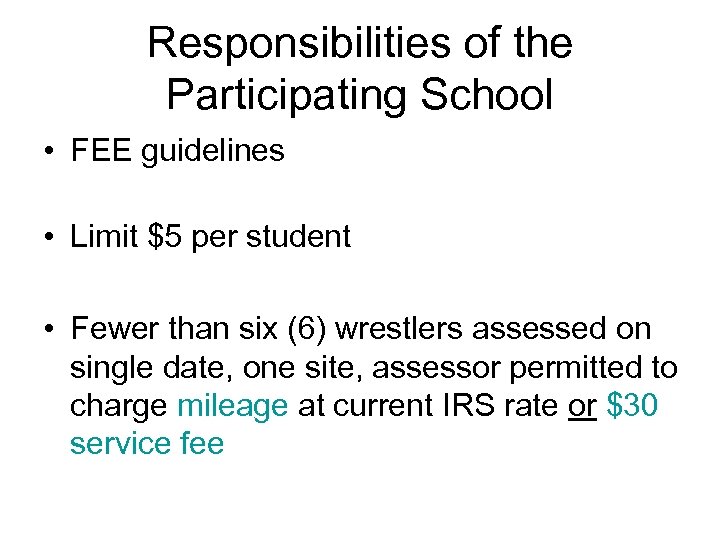 Responsibilities of the Participating School

• FEE guidelines

• Limit $5 per student

• Fewer than six (6) wrestlers assessed on single date, one site, assessor permitted to charge mileage at current IRS rate or $30 service fee